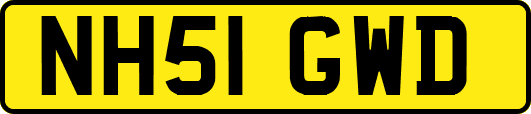 NH51 GWD